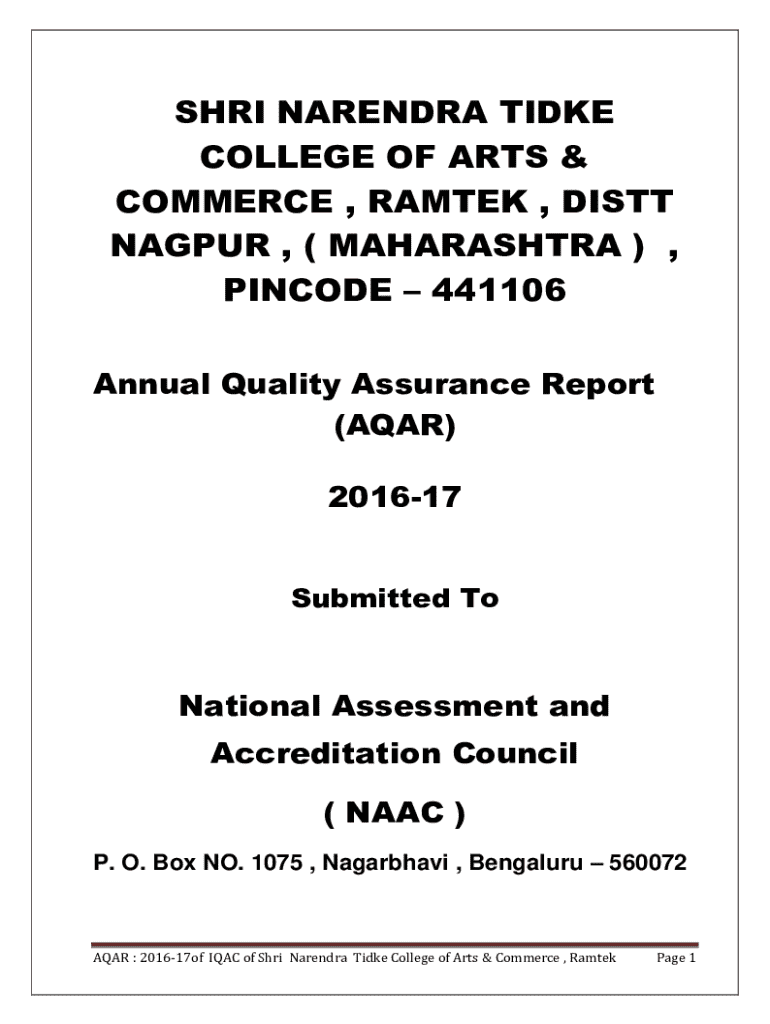 SHRI NARENDRA TIDKE COLLEGE OF ARTS & COMMERCE , RAMTEK , DISTT NAGPUR , ( MAHARASHTRA ) , PINCODE – 441106

Annual Quality Assurance Report (AQAR)

2016-17

Submitted To

National Assessment and Accreditation Council

( NAAC )

P. O. Box NO. 1075 , Nagarbhavi , Bengaluru – 560072

AQAR : 2016-17of IQAC of Shri Narendra Tidke College of Arts & Commerce , Ramtek Page 1